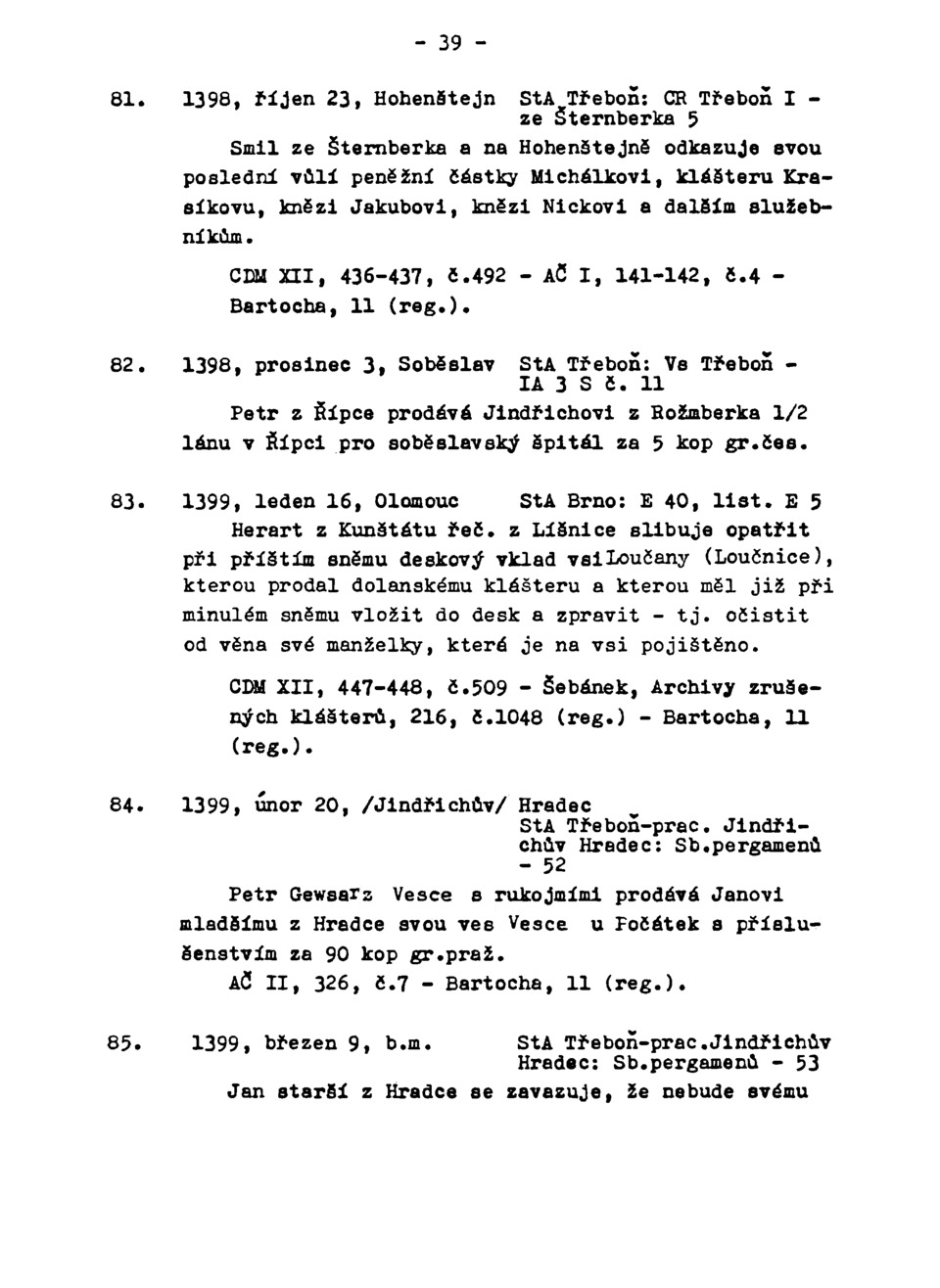 - 39 -

81. 1398, říjen 23, Hohenštejn StA Třeboň: CR Třeboň I - ze Šternberka 5

Smil ze Šternberka a na Hohenštejně odkazuje svou poslední vůlí peněžní částky Michálkovi, klášteru Krasíkovu, knězi Jakubovi, knězi Nickovi a dalším služebníkům.

CDM XII, 436-437, č.492 - AČ I, 141-142, č.4 - Bartocha, 11 (reg.).

82. 1398, prosinec 3, Soběslav StA Třeboň: Vs Třeboň - IA 3 S č. 11

Petr z Řípce prodává Jindřichovi z Rožmberka 1/2 lánu v Řípci pro soběslavský špitál za 5 kop gr.čes.

83. 1399, leden 16, Olomouc StA Brno: E 40, list. E 5

Herart z Kunštátu řeč. z Líšnice slibuje opatřit při příštím sněmu deskový vklad vsi Loučany (Loučnice), kterou prodal dolanskému klášteru a kterou měl již při minulém sněmu vložit do desk a zpravit - tj. očistit od věna své manželky, která je na vsi pojištěno.

CDM XII, 447-448, č.509 - Šebánek, Archivy zrušených klášterů, 216, č.1048 (reg.) - Bartocha, 11 (reg.).

84. 1399, únor 20, /Jindřichův/ Hradec StA Třeboň-prac. Jindřichův Hradec: Sb.pergamenů - 52

Petr Gewsarz Vesce s rukojmími prodává Janovi mladšímu z Hradce svou ves Vesce u Počátek s příslušenstvím za 90 kop gr.praž.

AČ II, 326, č.7 - Bartocha, 11 (reg.).

85. 1399, březen 9, b.m. StA Třeboň-prac.Jindřichův Hradec: Sb.pergamenů - 53

Jan starší z Hradce se zavazuje, že nebude svému